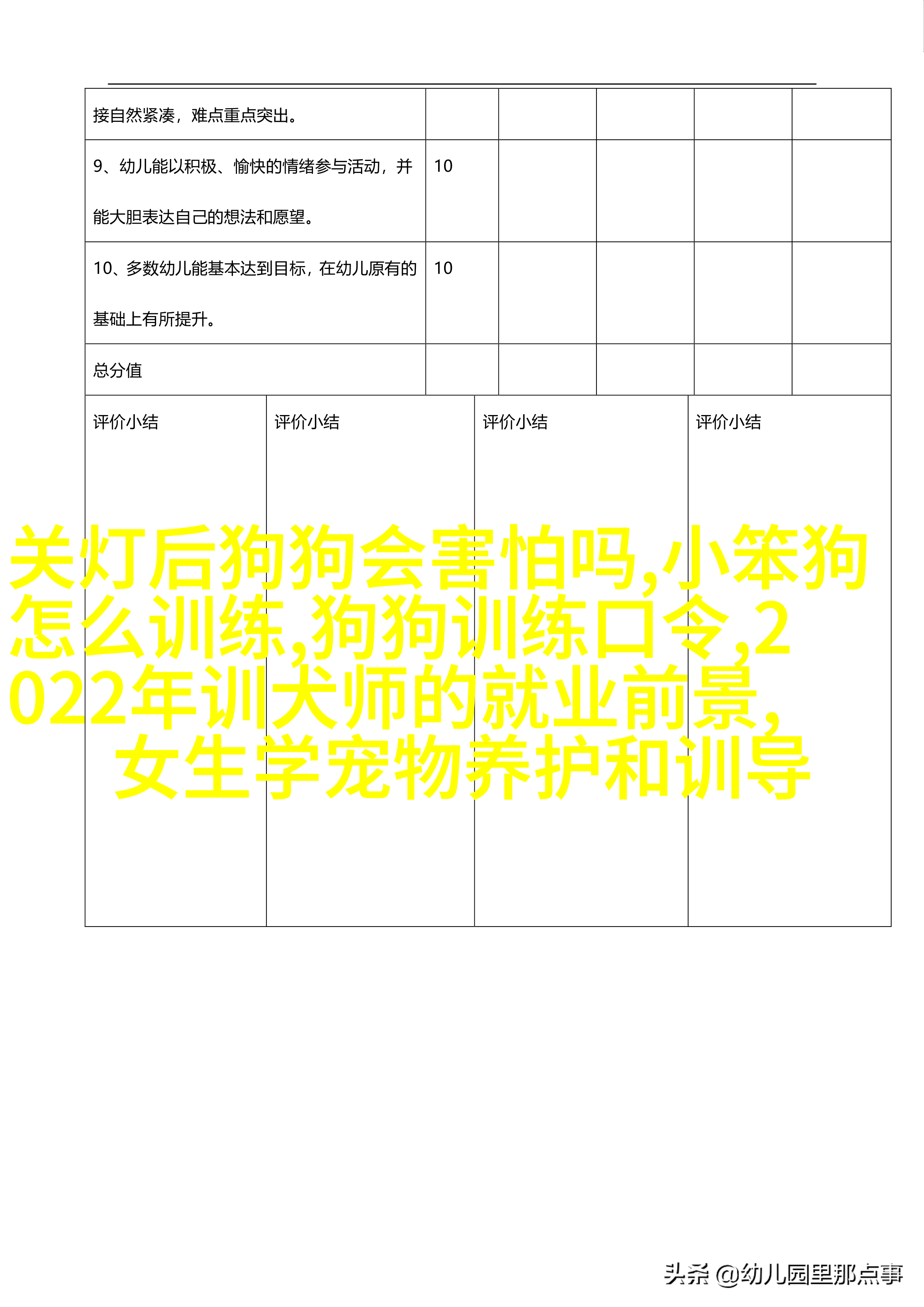 | 接自然紧凑，难点重点突出。 | | | | | |
|---|---|---|---|---|---|
| 9、幼儿能以积极、愉快的情绪参与活动，并能大胆表达自己的想法和愿望。 | 10 | | | | |
| 10、多数幼儿能基本达到目标，在幼儿原有的基础上有所提升。 | 10 | | | | |
| 总分值 | | | | | |

| 评价小结 | 评价小结 | 评价小结 | 评价小结 |
|---|---|---|---|

关灯后狗狗会害怕吗,小笨狗怎么训练,狗狗训练口令,2022年训犬师的就业前景,女生学宠物养护和训导

头条 @幼儿园里那点事